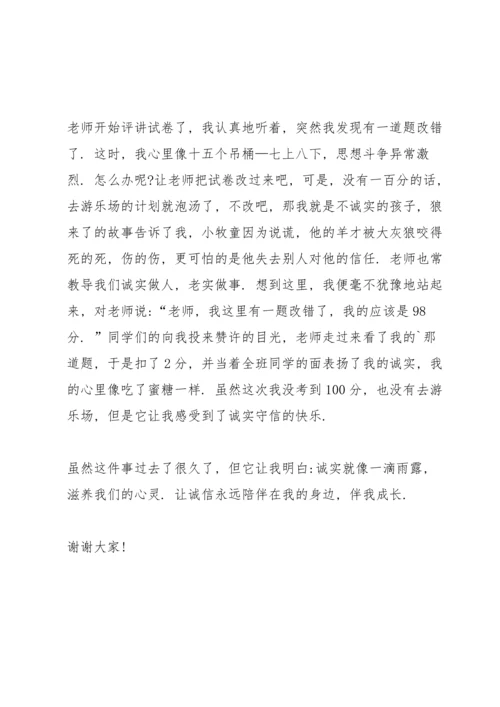 老师开始评讲试卷了，我认真地听着，突然我发现有一道题改错了．这时，我心里像十五个吊桶—七上八下，思想斗争异常激烈．怎么办呢?让老师把试卷改过来吧，可是，没有一百分的话，去游乐场的计划就泡汤了，不改吧，那我就是不诚实的孩子，狼来了的故事告诉了我，小牧童因为说谎，他的羊才被大灰狼咬得死的死，伤的伤，更可怕的是他失去别人对他的信任．老师也常教导我们诚实做人，老实做事．想到这里，我便毫不犹豫地站起来，对老师说：“老师，我这里有一题改错了，我的应该是98分．”同学们的向我投来赞许的目光，老师走过来看了我的`那道题，于是扣了2分，并当着全班同学的面表扬了我的诚实，我的心里像吃了蜜糖一样．虽然这次我没考到100分，也没有去游乐场，但是它让我感受到了诚实守信的快乐．

虽然这件事过去了很久了，但它让我明白:诚实就像一滴雨露，滋养我们的心灵．让诚信永远陪伴在我的身边，伴我成长．

谢谢大家!